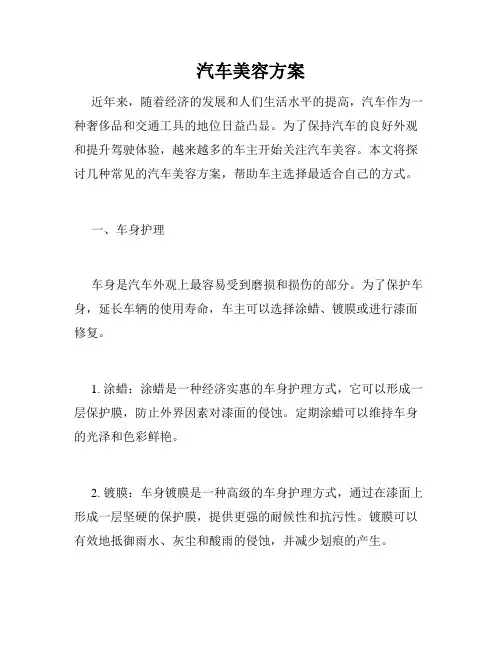 汽车美容方案

近年来，随着经济的发展和人们生活水平的提高，汽车作为一种奢侈品和交通工具的地位日益凸显。为了保持汽车的良好外观和提升驾驶体验，越来越多的车主开始关注汽车美容。本文将探讨几种常见的汽车美容方案，帮助车主选择最适合自己的方式。

一、车身护理

车身是汽车外观上最容易受到磨损和损伤的部分。为了保护车身，延长车辆的使用寿命，车主可以选择涂蜡、镀膜或进行漆面修复。

1. 涂蜡：涂蜡是一种经济实惠的车身护理方式，它可以形成一层保护膜，防止外界因素对漆面的侵蚀。定期涂蜡可以维持车身的光泽和色彩鲜艳。

2. 镀膜：车身镀膜是一种高级的车身护理方式，通过在漆面上形成一层坚硬的保护膜，提供更强的耐候性和抗污性。镀膜可以有效地抵御雨水、灰尘和酸雨的侵蚀，并减少划痕的产生。